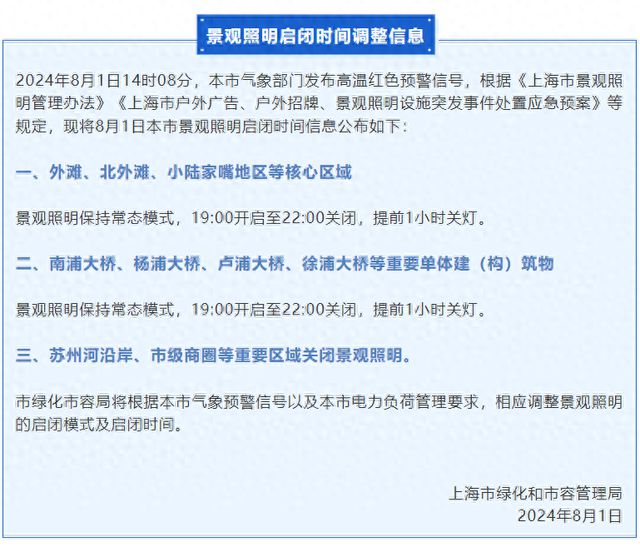 景观照明启闭时间调整信息

2024年8月1日14时08分，本市气象部门发布高温红色预警信号，根据《上海市景观照明管理办法》《上海市户外广告、户外招牌、景观照明设施突发事件处置应急预案》等规定，现将8月1日本市景观照明启闭时间信息公布如下：

一、外滩、北外滩、小陆家嘴地区等核心区域

景观照明保持常态模式，19:00开启至22:00关闭，提前1小时关灯。

二、南浦大桥、杨浦大桥、卢浦大桥、徐浦大桥等重要单体建（构）筑物

景观照明保持常态模式，19:00开启至22:00关闭，提前1小时关灯。

三、苏州河沿岸、市级商圈等重要区域关闭景观照明。

市绿化市容局将根据本市气象预警信号以及本市电力负荷管理要求，相应调整景观照明的启闭模式及启闭时间。

上海市绿化和市容管理局
2024年8月1日